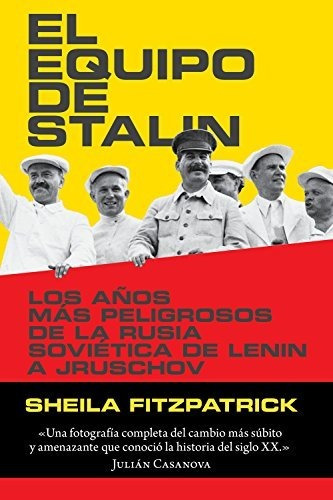 EL EQUIPO DE STALIN

LOS AÑOS MÁS PELIGROSOS DE LA RUSIA SOVIÉTICA DE LENIN A JRUSCHOV

SHEILA FITZPATRICK

«Una fotografía completa del cambio más súbito y amenazante que conoció la historia del siglo XX.»
JULIÁN CASANOVA